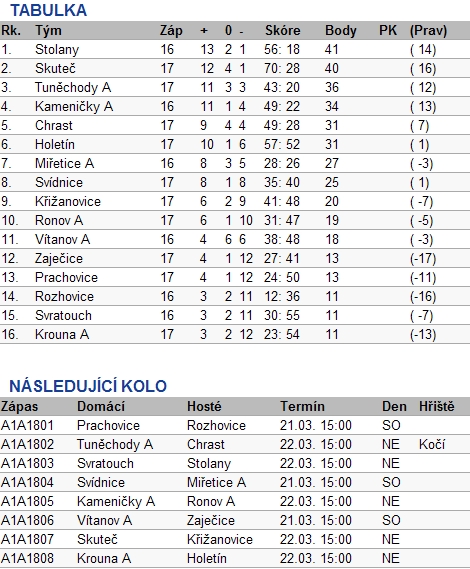 TABULKA

| Rk. | Tým | Záp | + | 0 | - | Skóre | Body | PK | (Prav) |
|---|---|---|---|---|---|---|---|---|---|
| 1. | Stolany | 16 | 13 | 2 | 1 | 56: 18 | 41 | | ( 14) |
| 2. | Skuteč | 17 | 12 | 4 | 1 | 70: 28 | 40 | | ( 16) |
| 3. | Tuněchody A | 17 | 11 | 3 | 3 | 43: 20 | 36 | | ( 12) |
| 4. | Kameničky A | 16 | 11 | 1 | 4 | 49: 22 | 34 | | ( 13) |
| 5. | Chrast | 17 | 9 | 4 | 4 | 49: 28 | 31 | | ( 7) |
| 6. | Holetín | 17 | 10 | 1 | 6 | 57: 52 | 31 | | ( 1) |
| 7. | Miřetice A | 16 | 8 | 3 | 5 | 28: 26 | 27 | | ( -3) |
| 8. | Svídnice | 17 | 8 | 1 | 8 | 35: 40 | 25 | | ( 1) |
| 9. | Křižanovice | 17 | 6 | 2 | 9 | 41: 48 | 20 | | ( -7) |
| 10. | Ronov A | 17 | 6 | 1 | 10 | 31: 47 | 19 | | ( -5) |
| 11. | Vítanov A | 16 | 4 | 6 | 6 | 38: 48 | 18 | | ( -3) |
| 12. | Zaječice | 17 | 4 | 1 | 12 | 27: 41 | 13 | | (-17) |
| 13. | Prachovice | 17 | 4 | 1 | 12 | 24: 50 | 13 | | (-11) |
| 14. | Rozhovice | 16 | 3 | 2 | 11 | 12: 36 | 11 | | (-16) |
| 15. | Svratouch | 16 | 3 | 2 | 11 | 30: 55 | 11 | | ( -7) |
| 16. | Krouna A | 17 | 3 | 2 | 12 | 23: 54 | 11 | | (-13) |

NÁSLEDUJÍCÍ KOLO

| Zápas | Domácí | Hosté | Termín | Den | Hřiště |
|---|---|---|---|---|---|
| A1A1801 | Prachovice | Rozhovice | 21.03. 15:00 | SO | |
| A1A1802 | Tuněchody A | Chrast | 22.03. 15:00 | NE | Kočí |
| A1A1803 | Svratouch | Stolany | 22.03. 15:00 | NE | |
| A1A1804 | Svídnice | Miřetice A | 21.03. 15:00 | SO | |
| A1A1805 | Kameničky A | Ronov A | 22.03. 15:00 | NE | |
| A1A1806 | Vítanov A | Zaječice | 21.03. 15:00 | SO | |
| A1A1807 | Skuteč | Křižanovice | 22.03. 15:00 | NE | |
| A1A1808 | Krouna A | Holetín | 22.03. 15:00 | NE | |